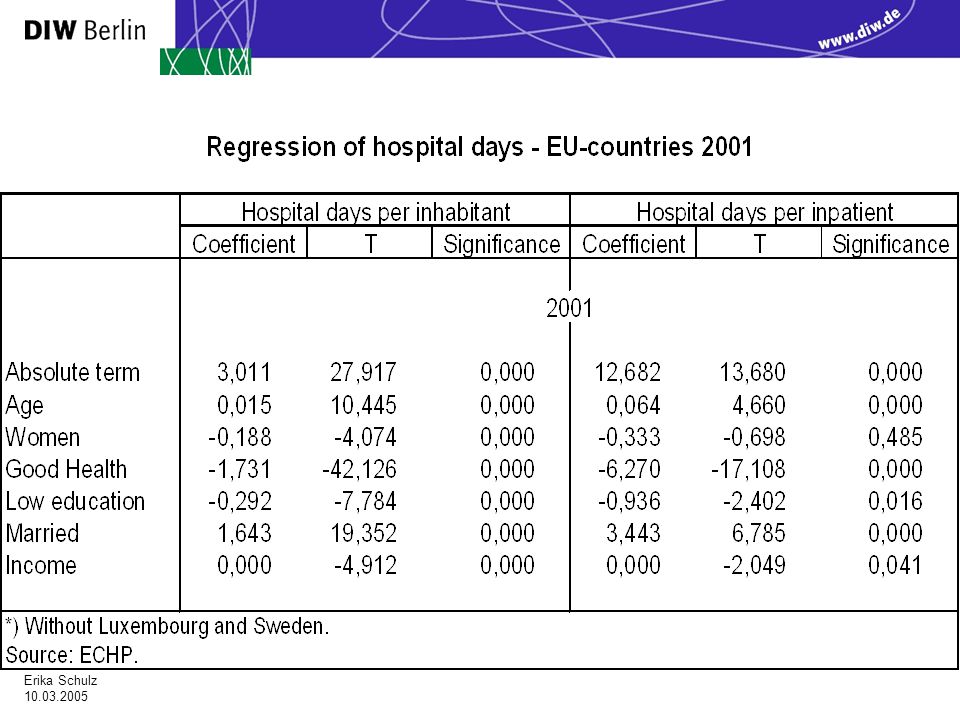 DIW Berlin

www.diw.de

Regression of hospital days - EU-countries 2001

|  | Hospital days per inhabitant |  |  | Hospital days per inpatient |  |  |
|---|---|---|---|---|---|---|
|  | Coefficient | T | Significance | Coefficient | T | Significance |
|  | 2001 |  |  |  |  |  |
| Absolute term | 3,011 | 27,917 | 0,000 | 12,682 | 13,680 | 0,000 |
| Age | 0,015 | 10,445 | 0,000 | 0,064 | 4,660 | 0,000 |
| Women | -0,188 | -4,074 | 0,000 | -0,333 | -0,698 | 0,485 |
| Good Health | -1,731 | -42,126 | 0,000 | -6,270 | -17,108 | 0,000 |
| Low education | -0,292 | -7,784 | 0,000 | -0,936 | -2,402 | 0,016 |
| Married | 1,643 | 19,352 | 0,000 | 3,443 | 6,785 | 0,000 |
| Income | 0,000 | -4,912 | 0,000 | 0,000 | -2,049 | 0,041 |

*) Without Luxembourg and Sweden.
Source: ECHP.

Erika Schulz
10.03.2005